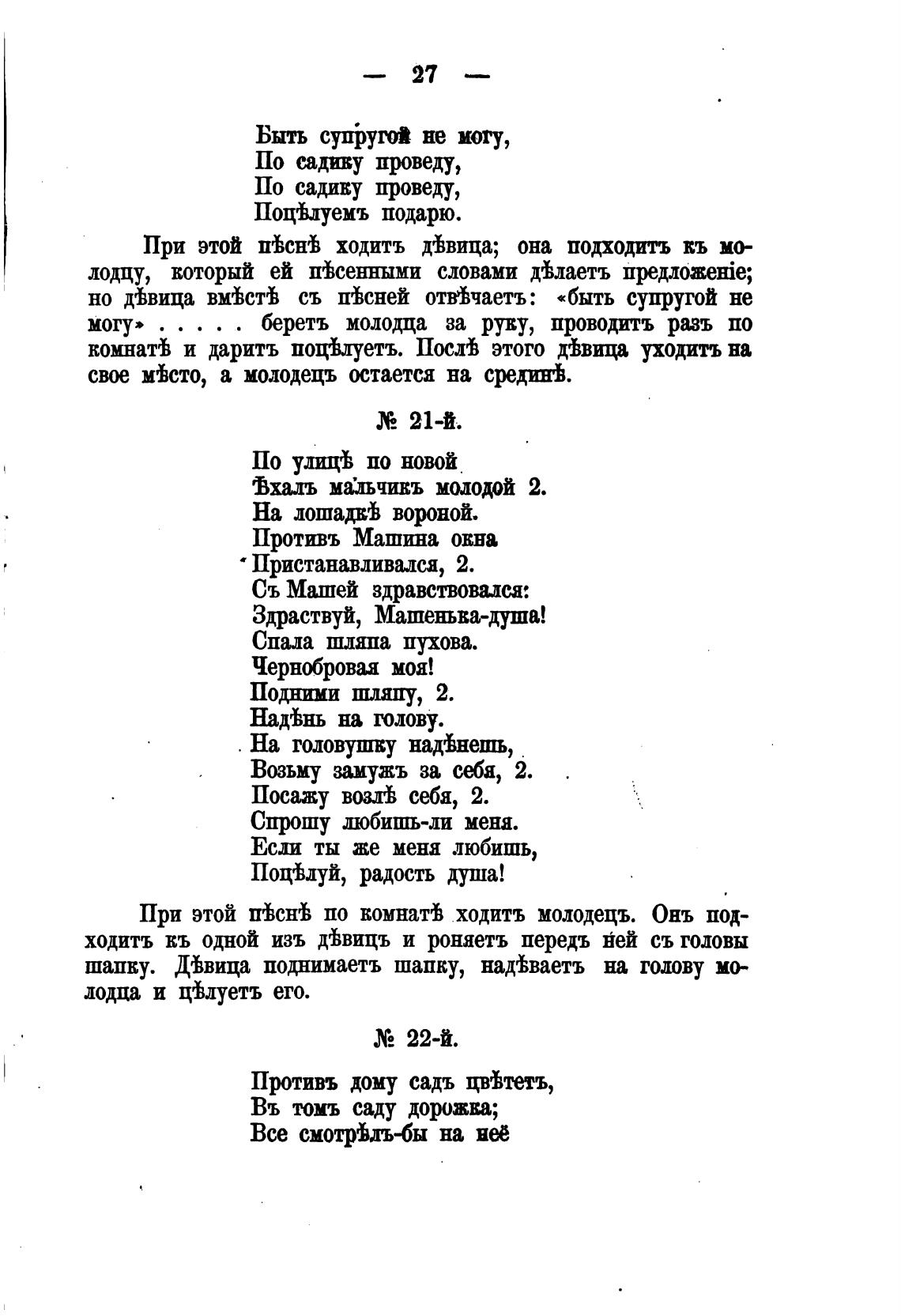 — 27 —

Быть супругой не могу,
По садику проведу,
По садику проведу,
Поцѣлуемъ подарю.

При этой пѣснѣ ходитъ дѣвица; она подходитъ къ молодцу, который ей пѣсенными словами дѣлаетъ предложеніе; но дѣвица вмѣстѣ съ пѣсней отвѣчаетъ: «быть супругой не могу» . . . . . беретъ молодца за руку, проводитъ разъ по комнатѣ и даритъ поцѣлуетъ. Послѣ этого дѣвица уходитъ на свое мѣсто, а молодецъ остается на срединѣ.

№ 21-й.

По улицѣ по новой
Ѣхалъ мальчикъ молодой 2.
На лошадкѣ вороной.
Противъ Машина окна
Пристанавливался, 2.
Съ Машей здравствовался:
Здраствуй, Машенька-душа!
Спала шляпа пухова.
Чернобровая моя!
Подними шляпу, 2.
Надѣнь на голову.
На головушку надѣнешь,
Возьму замужъ за себя, 2.
Посажу возлѣ себя, 2.
Спрошу любишь-ли меня.
Если ты же меня любишь,
Поцѣлуй, радость душа!

При этой пѣснѣ по комнатѣ ходитъ молодецъ. Онъ подходитъ къ одной изъ дѣвицъ и роняетъ передъ ней съ головы шапку. Дѣвица поднимаетъ шапку, надѣваетъ на голову молодца и цѣлуетъ его.

№ 22-й.

Противъ дому садъ цвѣтетъ,
Въ томъ саду дорожка;
Все смотрѣлъ-бы на неё